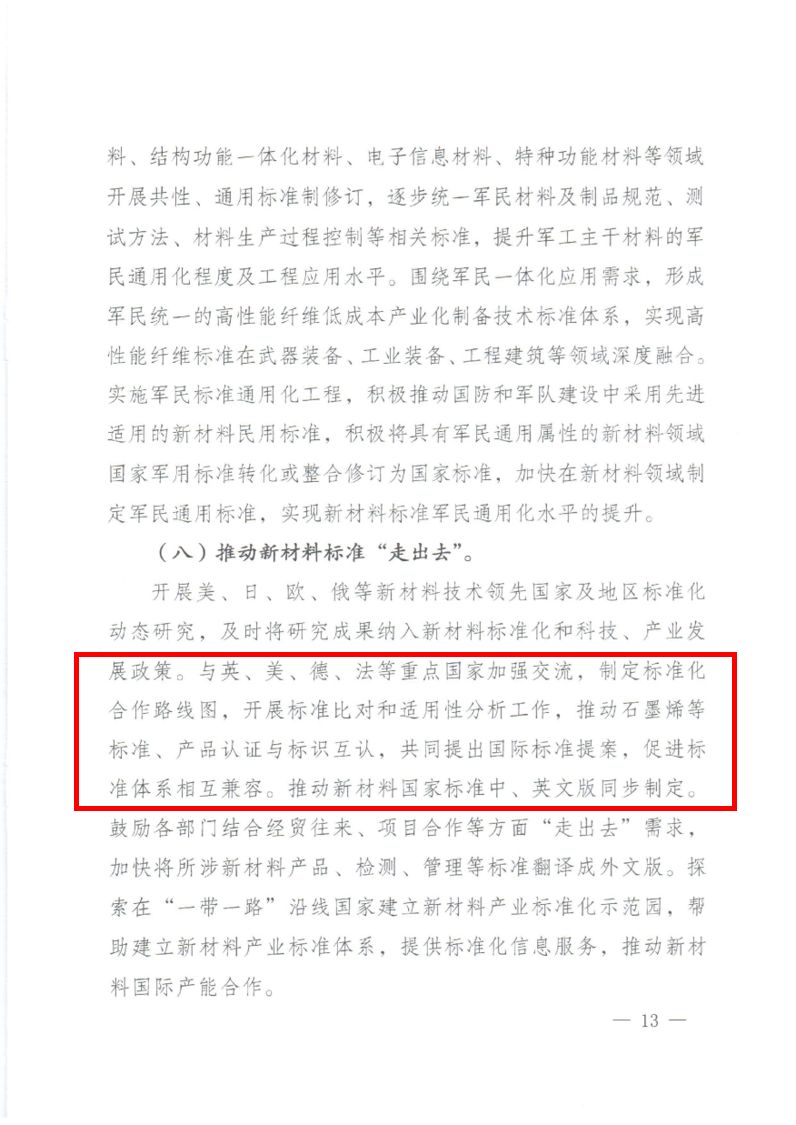 料、结构功能一体化材料、电子信息材料、特种功能材料等领域开展共性、通用标准制修订，逐步统一军民材料及制品规范、测试方法、材料生产过程控制等相关标准，提升军工主干材料的军民通用化程度及工程应用水平。围绕军民一体化应用需求，形成军民统一的高性能纤维低成本产业化制备技术标准体系，实现高性能纤维标准在武器装备、工业装备、工程建筑等领域深度融合。实施军民标准通用化工程，积极推动国防和军队建设中采用先进适用的新材料民用标准，积极将具有军民通用属性的新材料领域国家军用标准转化或整合修订为国家标准，加快在新材料领域制定军民通用标准，实现新材料标准军民通用化水平的提升。

（八）推动新材料标准“走出去”。

开展美、日、欧、俄等新材料技术领先国家及地区标准化动态研究，及时将研究成果纳入新材料标准化和科技、产业发展政策。与英、美、德、法等重点国家加强交流，制定标准化合作路线图，开展标准比对和适用性分析工作，推动石墨烯等标准、产品认证与标识互认，共同提出国际标准提案，促进标准体系相互兼容。推动新材料国家标准中、英文版同步制定。鼓励各部门结合经贸往来、项目合作等方面“走出去”需求，加快将所涉新材料产品、检测、管理等标准翻译成外文版。探索在“一带一路”沿线国家建立新材料产业标准化示范园，帮助建立新材料产业标准体系，提供标准化信息服务，推动新材料国际产能合作。

— 13 —